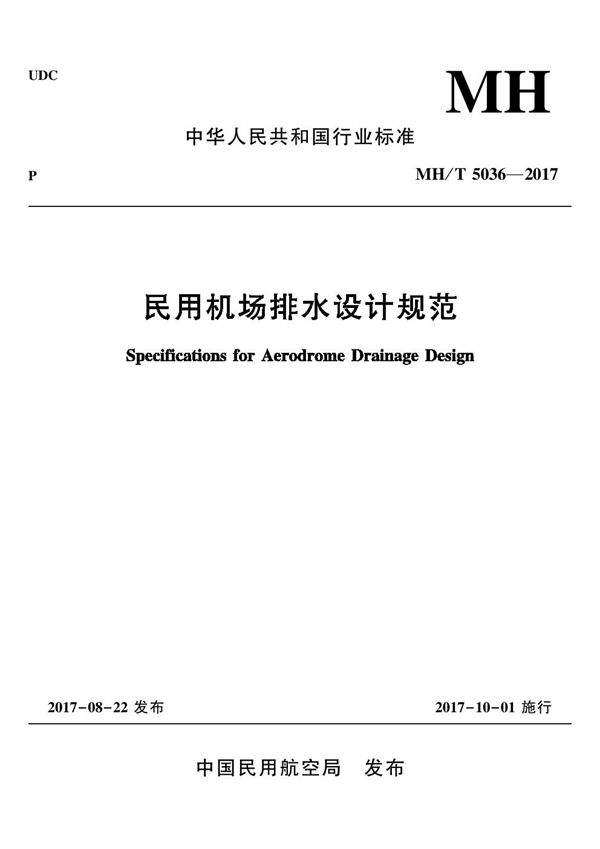 UDC

MH

中华人民共和国行业标准

P

MH/T 5036—2017

民用机场排水设计规范

Specifications for Aerodrome Drainage Design

2017-08-22 发布

2017-10-01 施行

中国民用航空局 发布